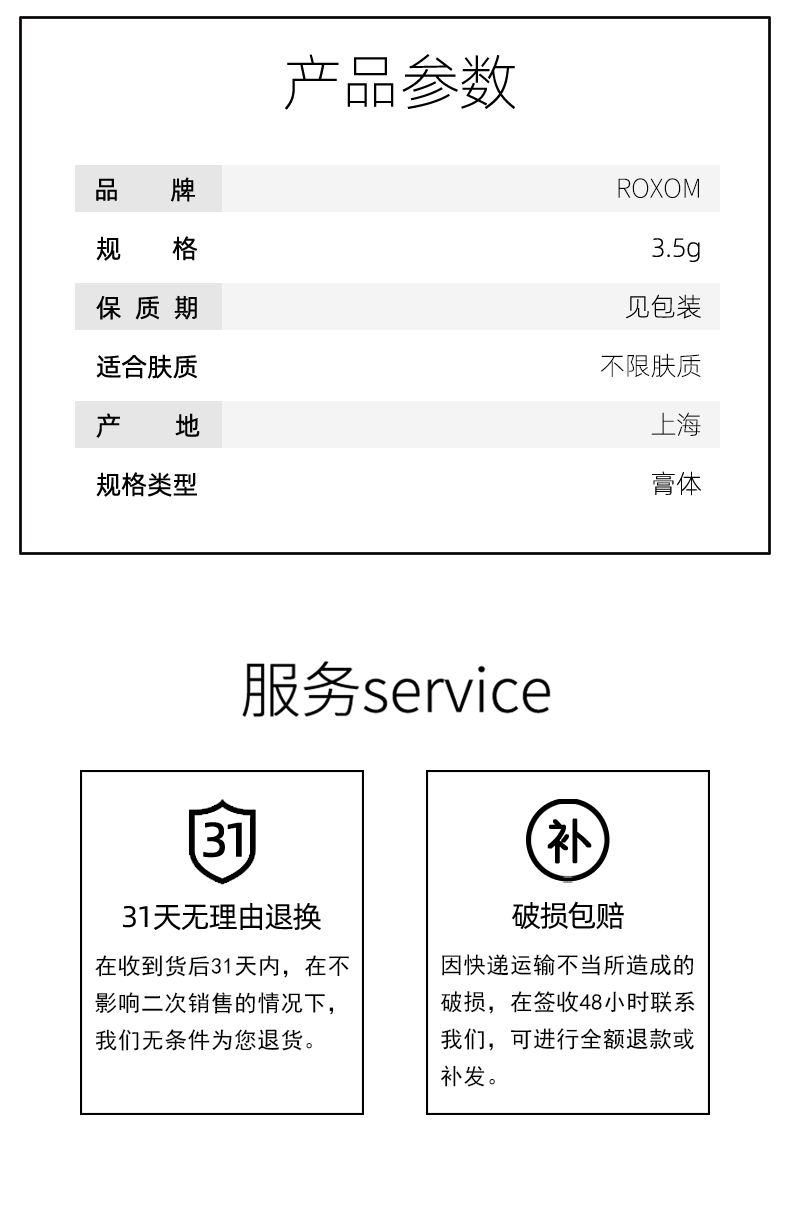 产品参数

品牌
ROXOM

规格
3.5g

保质期
见包装

适合肤质
不限肤质

产地
上海

规格类型
膏体

服务service

31

31天无理由退换

在收到货后31天内，在不影响二次销售的情况下，我们无条件为您退货。

补

破损包赔

因快递运输不当所造成的破损，在签收48小时联系我们，可进行全额退款或补发。